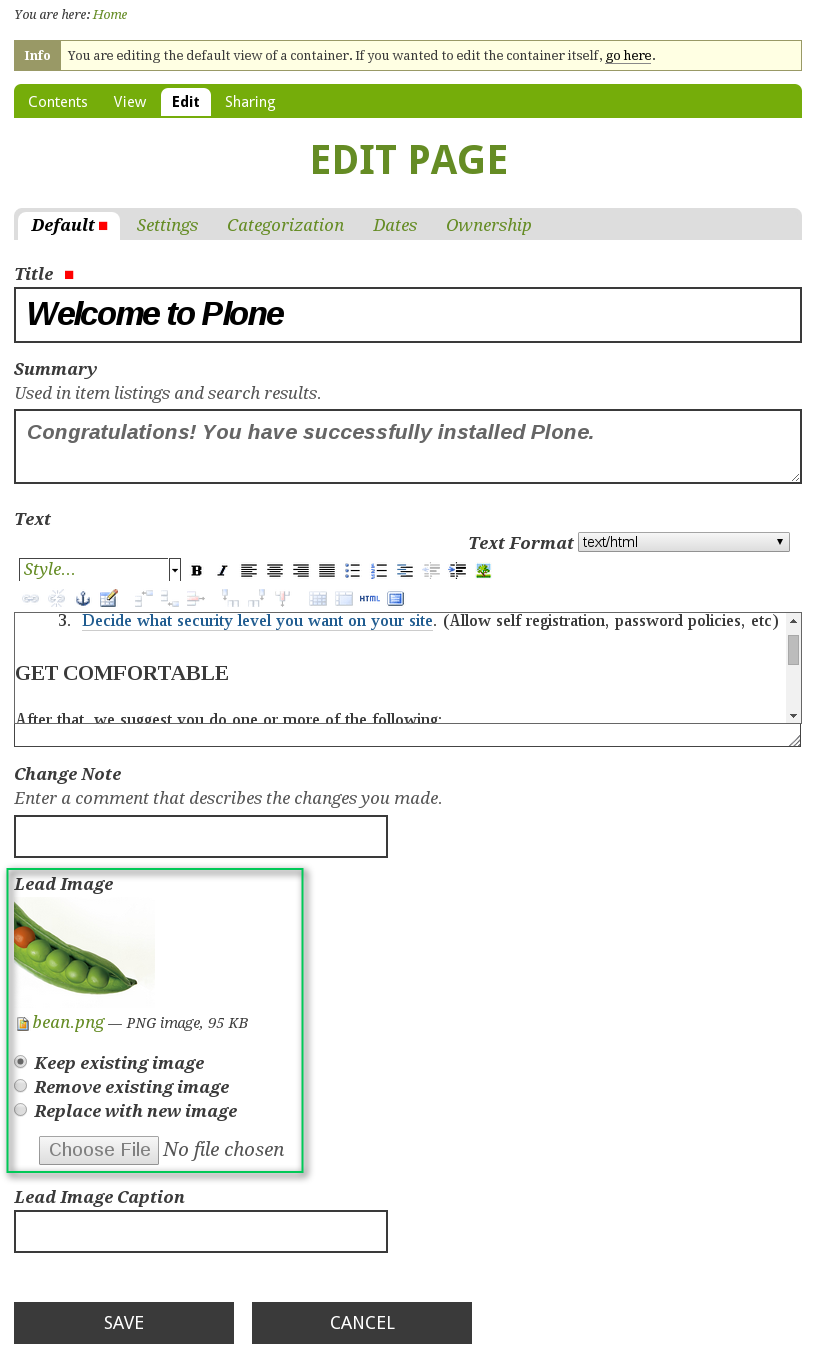 You are here: Home

Info You are editing the default view of a container. If you wanted to edit the container itself, go here.

Contents View Edit Sharing

EDIT PAGE

Default Settings Categorization Dates Ownership

Title

Welcome to Plone

Summary
Used in item listings and search results.

Congratulations! You have successfully installed Plone.

Text

Text Format text/html

Style...

HTML

3. Decide what security level you want on your site. (Allow self registration, password policies, etc)

GET COMFORTABLE

After that, we suggest you do one or more of the following:

Change Note
Enter a comment that describes the changes you made.

Lead Image

bean.png — PNG image, 95 KB

Keep existing image
Remove existing image
Replace with new image

Choose File No file chosen

Lead Image Caption

SAVE CANCEL